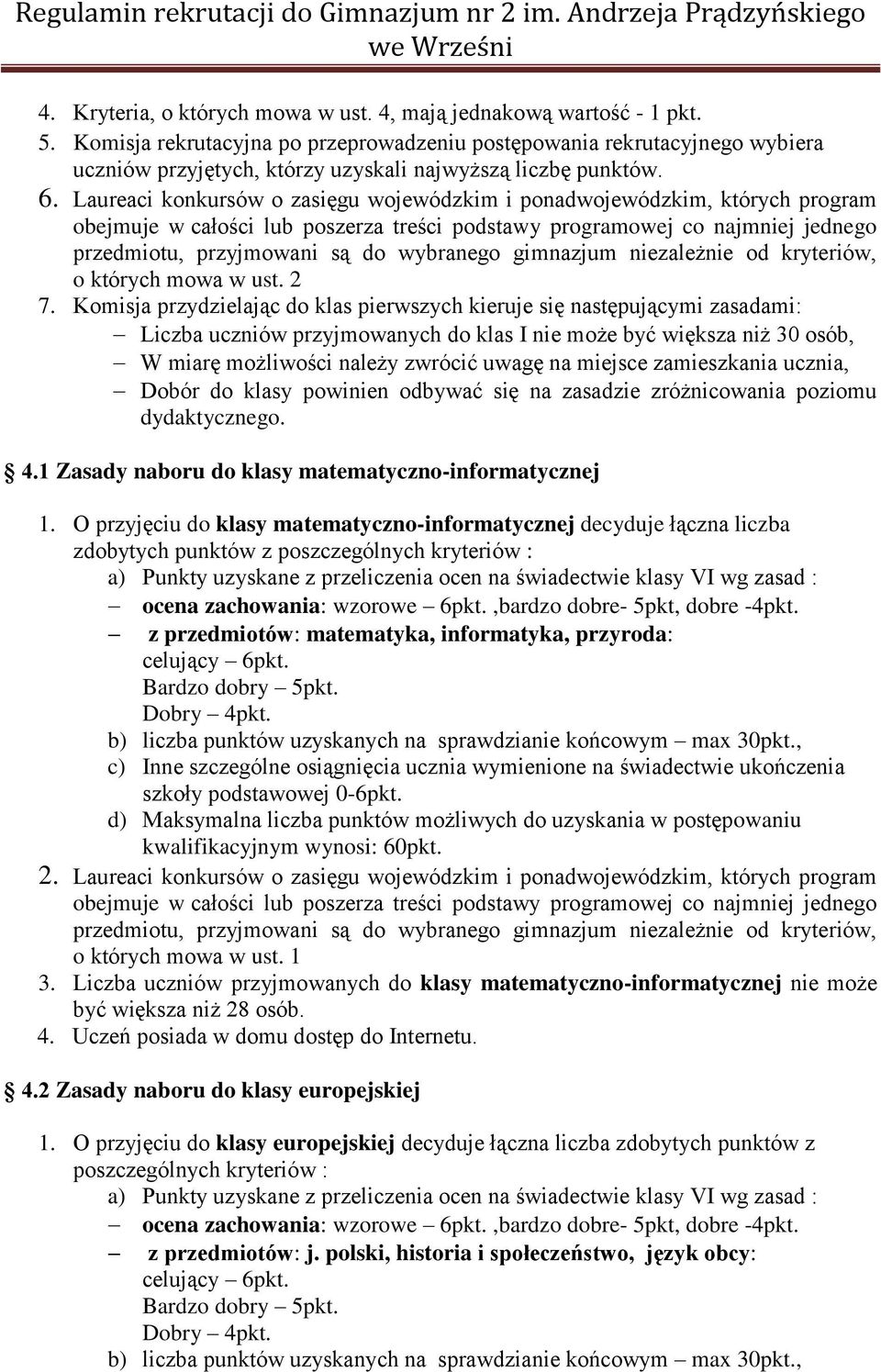 Regulamin rekrutacji do Gimnazjum nr 2 im. Andrzeja Prądzyńskiego we Wrześni

4. Kryteria, o których mowa w ust. 4, mają jednakową wartość - 1 pkt.
5. Komisja rekrutacyjna po przeprowadzeniu postępowania rekrutacyjnego wybiera uczniów przyjętych, którzy uzyskali najwyższą liczbę punktów.
6. Laureaci konkursów o zasięgu wojewódzkim i ponadwojewódzkim, których program obejmuje w całości lub poszerza treści podstawy programowej co najmniej jednego przedmiotu, przyjmowani są do wybranego gimnazjum niezależnie od kryteriów, o których mowa w ust. 2
7. Komisja przydzielając do klas pierwszych kieruje się następującymi zasadami:
– Liczba uczniów przyjmowanych do klas I nie może być większa niż 30 osób,
– W miarę możliwości należy zwrócić uwagę na miejsce zamieszkania ucznia,
– Dobór do klasy powinien odbywać się na zasadzie zróżnicowania poziomu dydaktycznego.

4.1 Zasady naboru do klasy matematyczno-informatycznej

1. O przyjęciu do klasy matematyczno-informatycznej decyduje łączna liczba zdobytych punktów z poszczególnych kryteriów :
a) Punkty uzyskane z przeliczenia ocen na świadectwie klasy VI wg zasad :
– ocena zachowania: wzorowe – 6pkt. ,bardzo dobre- 5pkt, dobre -4pkt.
– z przedmiotów: matematyka, informatyka, przyroda:
celujący – 6pkt.
Bardzo dobry – 5pkt.
Dobry – 4pkt.
b) liczba punktów uzyskanych na sprawdzianie końcowym – max 30pkt.,
c) Inne szczególne osiągnięcia ucznia wymienione na świadectwie ukończenia szkoły podstawowej 0-6pkt.
d) Maksymalna liczba punktów możliwych do uzyskania w postępowaniu kwalifikacyjnym wynosi: 60pkt.
2. Laureaci konkursów o zasięgu wojewódzkim i ponadwojewódzkim, których program obejmuje w całości lub poszerza treści podstawy programowej co najmniej jednego przedmiotu, przyjmowani są do wybranego gimnazjum niezależnie od kryteriów, o których mowa w ust. 1
3. Liczba uczniów przyjmowanych do klasy matematyczno-informatycznej nie może być większa niż 28 osób.
4. Uczeń posiada w domu dostęp do Internetu.

4.2 Zasady naboru do klasy europejskiej

1. O przyjęciu do klasy europejskiej decyduje łączna liczba zdobytych punktów z poszczególnych kryteriów :
a) Punkty uzyskane z przeliczenia ocen na świadectwie klasy VI wg zasad :
– ocena zachowania: wzorowe – 6pkt. ,bardzo dobre- 5pkt, dobre -4pkt.
– z przedmiotów: j. polski, historia i społeczeństwo, język obcy:
celujący – 6pkt.
Bardzo dobry – 5pkt.
Dobry – 4pkt.
b) liczba punktów uzyskanych na sprawdzianie końcowym – max 30pkt.,